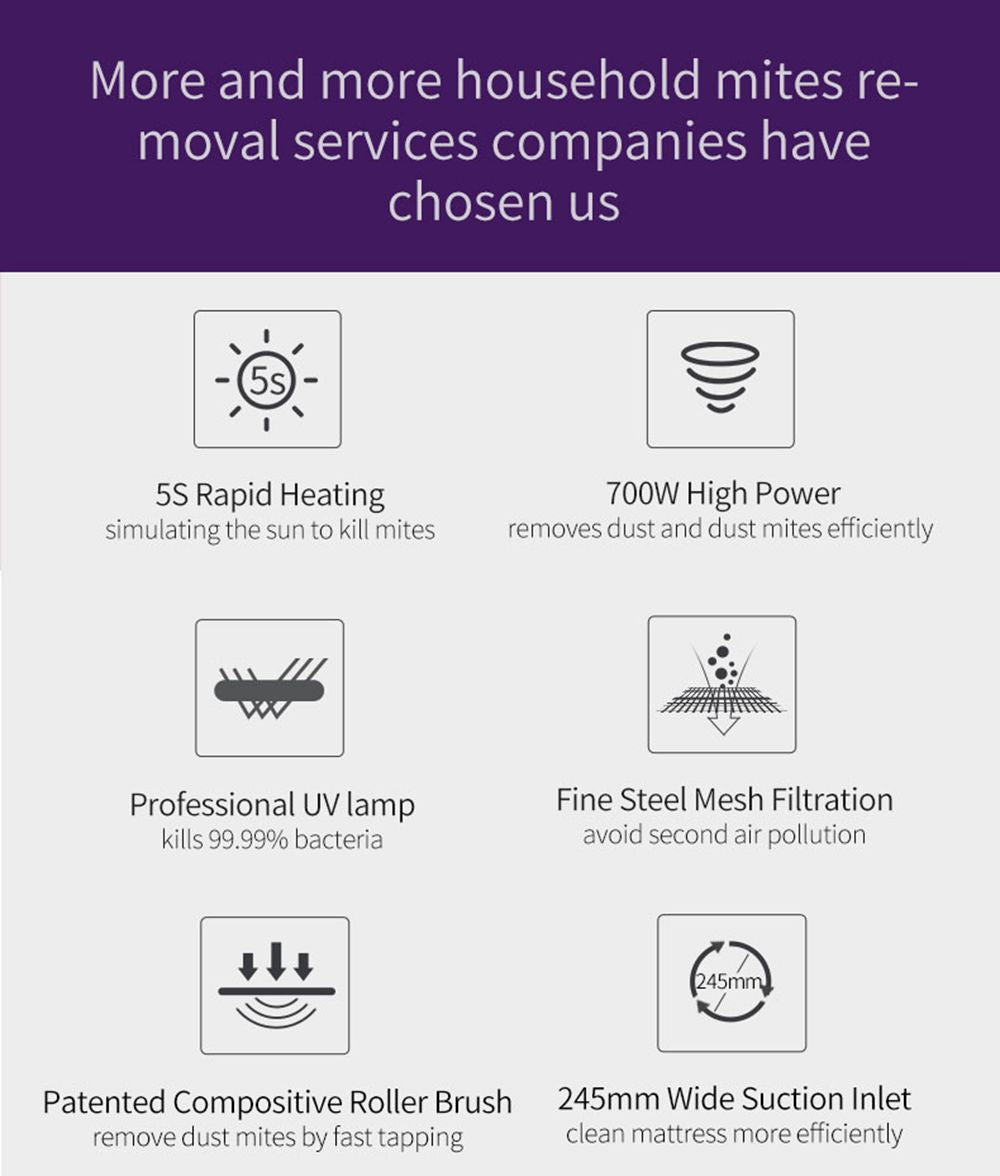 More and more household mites removal services companies have chosen us

5s

5S Rapid Heating
simulating the sun to kill mites

700W High Power
removes dust and dust mites efficiently

Professional UV lamp
kills 99.99% bacteria

Fine Steel Mesh Filtration
avoid second air pollution

245mm

Patented Compositive Roller Brush
remove dust mites by fast tapping

245mm Wide Suction Inlet
clean mattress more efficiently